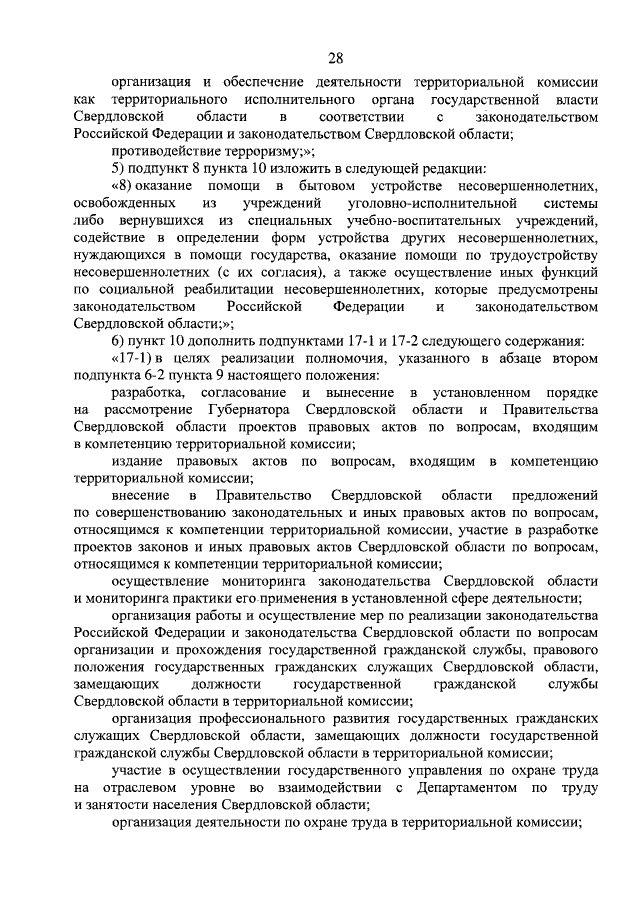 28

организация и обеспечение деятельности территориальной комиссии как территориального исполнительного органа государственной власти Свердловской области в соответствии с законодательством Российской Федерации и законодательством Свердловской области;

противодействие терроризму;»;

5) подпункт 8 пункта 10 изложить в следующей редакции:

«8) оказание помощи в бытовом устройстве несовершеннолетних, освобожденных из учреждений уголовно-исполнительной системы либо вернувшихся из специальных учебно-воспитательных учреждений, содействие в определении форм устройства других несовершеннолетних, нуждающихся в помощи государства, оказание помощи по трудоустройству несовершеннолетних (с их согласия), а также осуществление иных функций по социальной реабилитации несовершеннолетних, которые предусмотрены законодательством Российской Федерации и законодательством Свердловской области;»;

6) пункт 10 дополнить подпунктами 17-1 и 17-2 следующего содержания:

«17-1) в целях реализации полномочия, указанного в абзаце втором подпункта 6-2 пункта 9 настоящего положения:

разработка, согласование и вынесение в установленном порядке на рассмотрение Губернатора Свердловской области и Правительства Свердловской области проектов правовых актов по вопросам, входящим в компетенцию территориальной комиссии;

издание правовых актов по вопросам, входящим в компетенцию территориальной комиссии;

внесение в Правительство Свердловской области предложений по совершенствованию законодательных и иных правовых актов по вопросам, относящимся к компетенции территориальной комиссии, участие в разработке проектов законов и иных правовых актов Свердловской области по вопросам, относящимся к компетенции территориальной комиссии;

осуществление мониторинга законодательства Свердловской области и мониторинга практики его применения в установленной сфере деятельности;

организация работы и осуществление мер по реализации законодательства Российской Федерации и законодательства Свердловской области по вопросам организации и прохождения государственной гражданской службы, правового положения государственных гражданских служащих Свердловской области, замещающих должности государственной гражданской службы Свердловской области в территориальной комиссии;

организация профессионального развития государственных гражданских служащих Свердловской области, замещающих должности государственной гражданской службы Свердловской области в территориальной комиссии;

участие в осуществлении государственного управления по охране труда на отраслевом уровне во взаимодействии с Департаментом по труду и занятости населения Свердловской области;

организация деятельности по охране труда в территориальной комиссии;